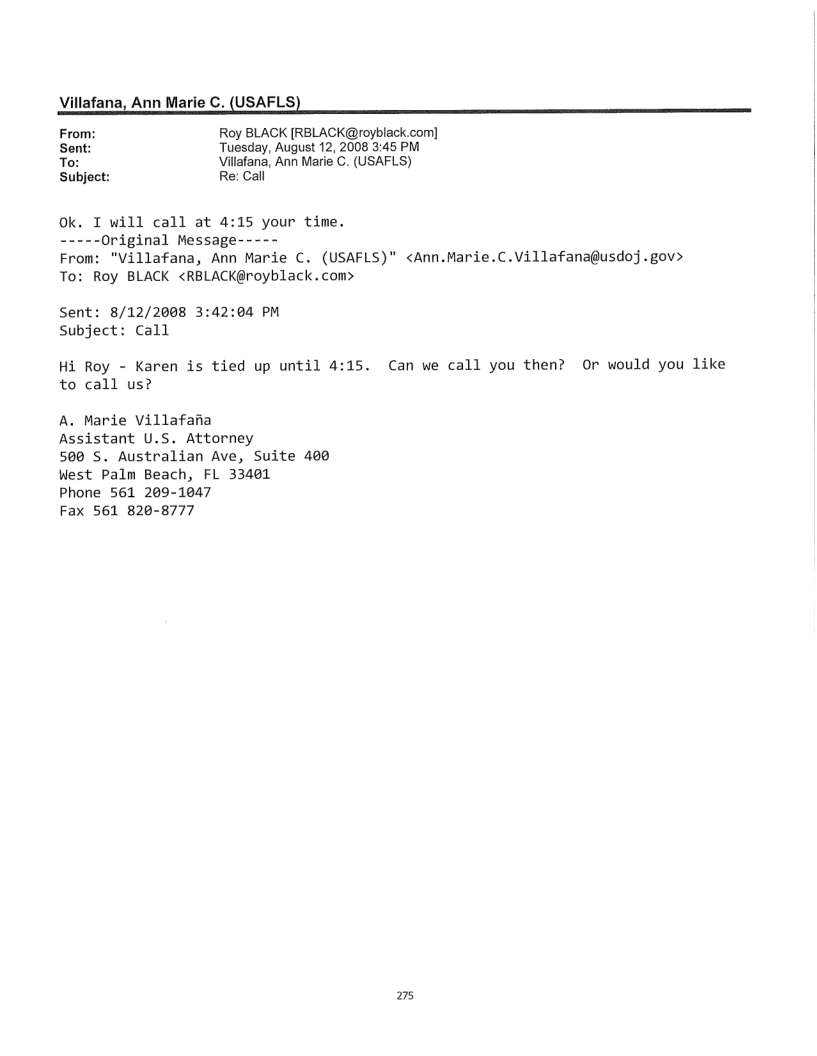 Villafana, Ann Marie C. (USAFLS)

From: Roy BLACK [RBLACK@royblack.com]
Sent: Tuesday, August 12, 2008 3:45 PM
To: Villafana, Ann Marie C. (USAFLS)
Subject: Re: Call

Ok. I will call at 4:15 your time.
-----Original Message-----
From: "Villafana, Ann Marie C. (USAFLS)" <Ann.Marie.C.Villafana@usdoj.gov>
To: Roy BLACK <RBLACK@royblack.com>

Sent: 8/12/2008 3:42:04 PM
Subject: Call

Hi Roy - Karen is tied up until 4:15. Can we call you then? Or would you like to call us?

A. Marie Villafaña
Assistant U.S. Attorney
500 S. Australian Ave, Suite 400
West Palm Beach, FL 33401
Phone 561 209-1047
Fax 561 820-8777

275